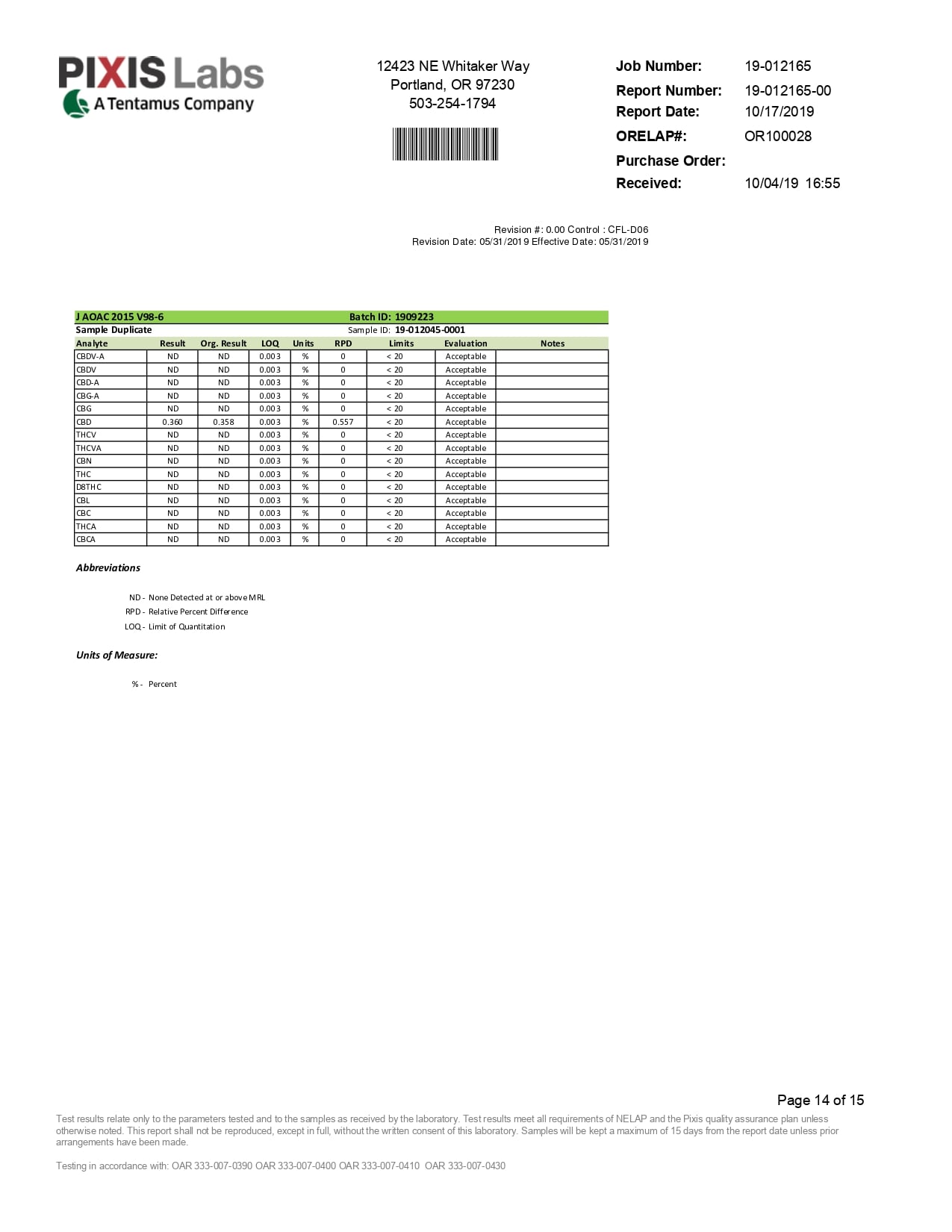 PIXIS Labs
A Tentamus Company

12423 NE Whitaker Way
Portland, OR 97230
503-254-1794

Job Number: 19-012165
Report Number: 19-012165-00
Report Date: 10/17/2019
ORELAP#: OR100028
Purchase Order:
Received: 10/04/19 16:55

Revision #: 0.00 Control : CFL-D06
Revision Date: 05/31/2019 Effective Date: 05/31/2019

J AOAC 2015 V98-6 Batch ID: 1909223
Sample Duplicate Sample ID: 19-012045-0001

| Analyte | Result | Org. Result | LOQ | Units | RPD | Limits | Evaluation | Notes |
|---|---|---|---|---|---|---|---|---|
| CBDV-A | ND | ND | 0.003 | % | 0 | < 20 | Acceptable | |
| CBDV | ND | ND | 0.003 | % | 0 | < 20 | Acceptable | |
| CBD-A | ND | ND | 0.003 | % | 0 | < 20 | Acceptable | |
| CBG-A | ND | ND | 0.003 | % | 0 | < 20 | Acceptable | |
| CBG | ND | ND | 0.003 | % | 0 | < 20 | Acceptable | |
| CBD | 0.360 | 0.358 | 0.003 | % | 0.557 | < 20 | Acceptable | |
| THCV | ND | ND | 0.003 | % | 0 | < 20 | Acceptable | |
| THCVA | ND | ND | 0.003 | % | 0 | < 20 | Acceptable | |
| CBN | ND | ND | 0.003 | % | 0 | < 20 | Acceptable | |
| THC | ND | ND | 0.003 | % | 0 | < 20 | Acceptable | |
| D8THC | ND | ND | 0.003 | % | 0 | < 20 | Acceptable | |
| CBL | ND | ND | 0.003 | % | 0 | < 20 | Acceptable | |
| CBC | ND | ND | 0.003 | % | 0 | < 20 | Acceptable | |
| THCA | ND | ND | 0.003 | % | 0 | < 20 | Acceptable | |
| CBCA | ND | ND | 0.003 | % | 0 | < 20 | Acceptable | |

Abbreviations

ND - None Detected at or above MRL
RPD - Relative Percent Difference
LOQ - Limit of Quantitation

Units of Measure:

% - Percent

Page 14 of 15

Test results relate only to the parameters tested and to the samples as received by the laboratory. Test results meet all requirements of NELAP and the Pixis quality assurance plan unless otherwise noted. This report shall not be reproduced, except in full, without the written consent of this laboratory. Samples will be kept a maximum of 15 days from the report date unless prior arrangements have been made.

Testing in accordance with: OAR 333-007-0390 OAR 333-007-0400 OAR 333-007-0410 OAR 333-007-0430